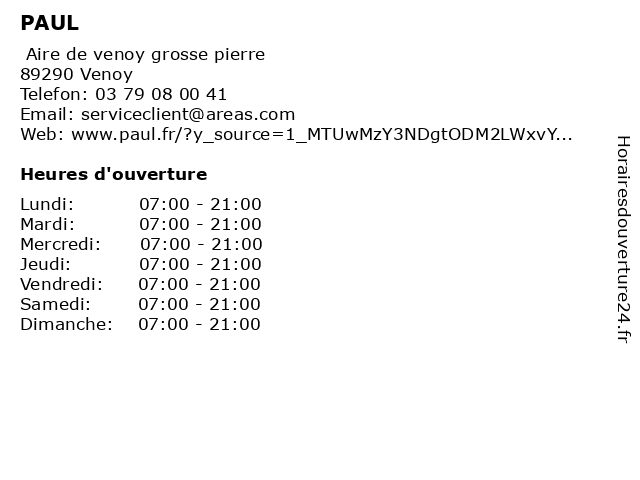 PAUL

Aire de venoy grosse pierre
89290 Venoy
Telefon: 03 79 08 00 41
Email: serviceclient@areas.com
Web: www.paul.fr/?y_source=1_MTUwMzY3NDgtODM2LWxvY...

Heures d'ouverture

Lundi: 07:00 - 21:00
Mardi: 07:00 - 21:00
Mercredi: 07:00 - 21:00
Jeudi: 07:00 - 21:00
Vendredi: 07:00 - 21:00
Samedi: 07:00 - 21:00
Dimanche: 07:00 - 21:00

Horairesdouverture24.fr